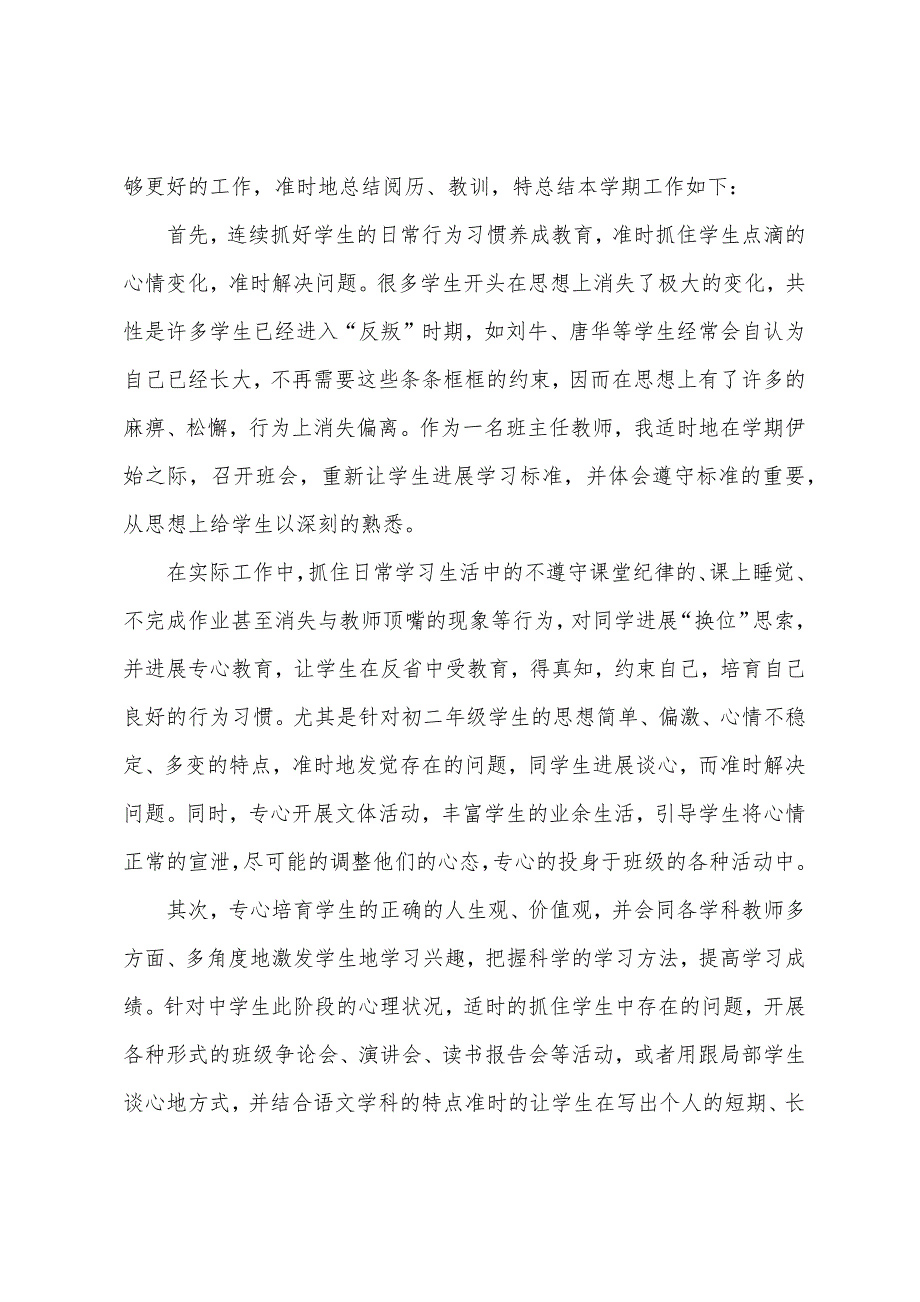 够更好的工作，准时地总结阅历、教训，特总结本学期工作如下：

首先，连续抓好学生的日常行为习惯养成教育，准时抓住学生点滴的心情变化，准时解决问题。很多学生开头在思想上消失了极大的变化，共性是许多学生已经进入“反叛”时期，如刘牛、唐华等学生经常会自认为自己已经长大，不再需要这些条条框框的约束，因而在思想上有了许多的麻痹、松懈，行为上消失偏离。作为一名班主任教师，我适时地在学期伊始之际，召开班会，重新让学生进展学习标准，并体会遵守标准的重要，从思想上给学生以深刻的熟悉。

在实际工作中，抓住日常学习生活中的不遵守课堂纪律的、课上睡觉、不完成作业甚至消失与教师顶嘴的现象等行为，对同学进展“换位”思索，并进展专心教育，让学生在反省中受教育，得真知，约束自己，培育自己良好的行为习惯。尤其是针对初二年级学生的思想简单、偏激、心情不稳定、多变的特点，准时地发觉存在的问题，同学生进展谈心，而准时解决问题。同时，专心开展文体活动，丰富学生的业余生活，引导学生将心情正常的宣泄，尽可能的调整他们的心态，专心的投身于班级的各种活动中。

其次，专心培育学生的正确的人生观、价值观，并会同各学科教师多方面、多角度地激发学生地学习兴趣，把握科学的学习方法，提高学习成绩。针对中学生此阶段的心理状况，适时的抓住学生中存在的问题，开展各种形式的班级争论会、演讲会、读书报告会等活动，或者用跟局部学生谈心地方式，并结合语文学科的特点准时的让学生在写出个人的短期、长